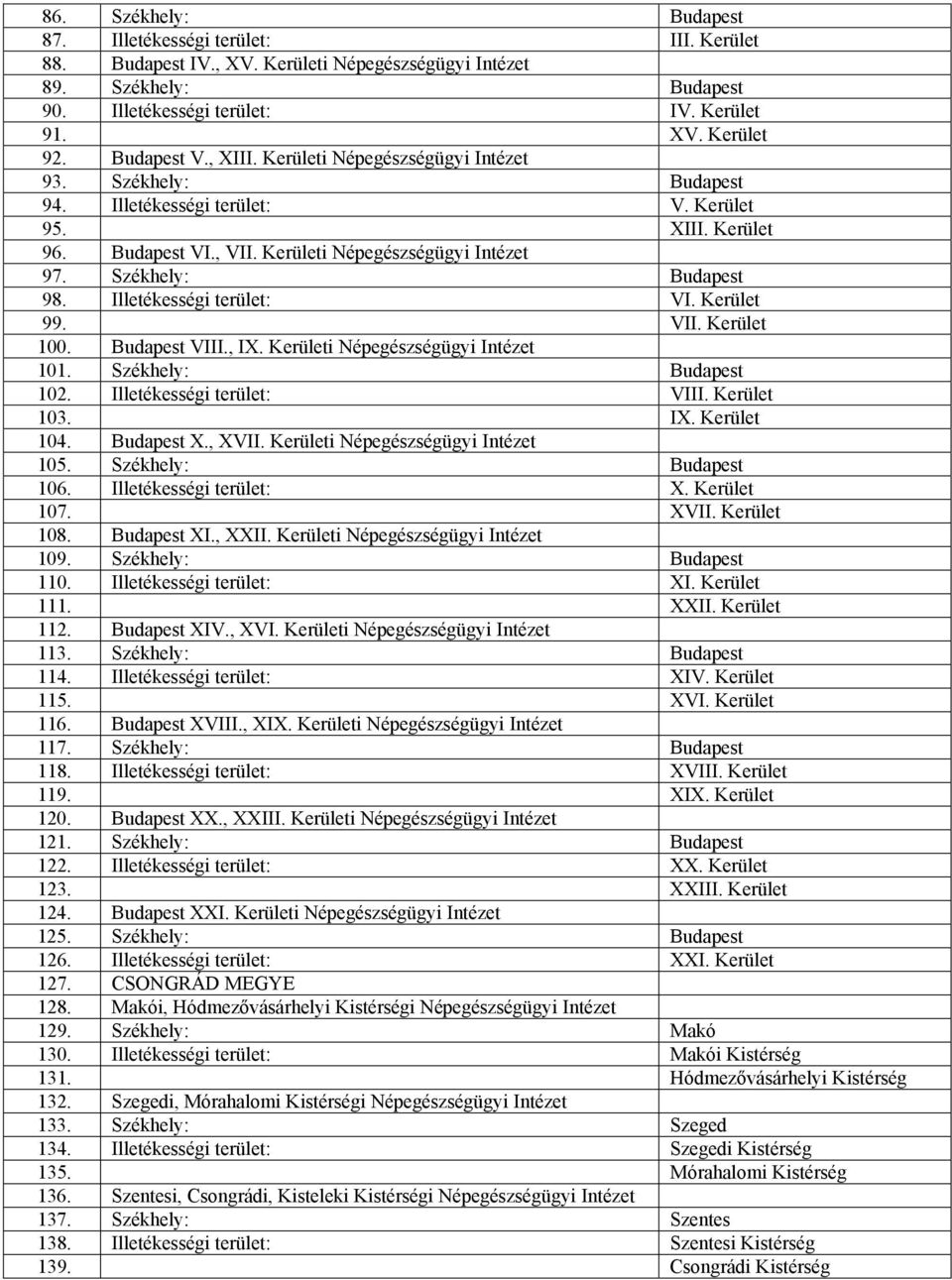 | 86. | Székhely: | Budapest |
|---|---|---|
| 87. | Illetékességi terület: | III. Kerület |
| 88. | Budapest IV., XV. Kerületi Népegészségügyi Intézet | |
| 89. | Székhely: | Budapest |
| 90. | Illetékességi terület: | IV. Kerület |
| 91. | | XV. Kerület |
| 92. | Budapest V., XIII. Kerületi Népegészségügyi Intézet | |
| 93. | Székhely: | Budapest |
| 94. | Illetékességi terület: | V. Kerület |
| 95. | | XIII. Kerület |
| 96. | Budapest VI., VII. Kerületi Népegészségügyi Intézet | |
| 97. | Székhely: | Budapest |
| 98. | Illetékességi terület: | VI. Kerület |
| 99. | | VII. Kerület |
| 100. | Budapest VIII., IX. Kerületi Népegészségügyi Intézet | |
| 101. | Székhely: | Budapest |
| 102. | Illetékességi terület: | VIII. Kerület |
| 103. | | IX. Kerület |
| 104. | Budapest X., XVII. Kerületi Népegészségügyi Intézet | |
| 105. | Székhely: | Budapest |
| 106. | Illetékességi terület: | X. Kerület |
| 107. | | XVII. Kerület |
| 108. | Budapest XI., XXII. Kerületi Népegészségügyi Intézet | |
| 109. | Székhely: | Budapest |
| 110. | Illetékességi terület: | XI. Kerület |
| 111. | | XXII. Kerület |
| 112. | Budapest XIV., XVI. Kerületi Népegészségügyi Intézet | |
| 113. | Székhely: | Budapest |
| 114. | Illetékességi terület: | XIV. Kerület |
| 115. | | XVI. Kerület |
| 116. | Budapest XVIII., XIX. Kerületi Népegészségügyi Intézet | |
| 117. | Székhely: | Budapest |
| 118. | Illetékességi terület: | XVIII. Kerület |
| 119. | | XIX. Kerület |
| 120. | Budapest XX., XXIII. Kerületi Népegészségügyi Intézet | |
| 121. | Székhely: | Budapest |
| 122. | Illetékességi terület: | XX. Kerület |
| 123. | | XXIII. Kerület |
| 124. | Budapest XXI. Kerületi Népegészségügyi Intézet | |
| 125. | Székhely: | Budapest |
| 126. | Illetékességi terület: | XXI. Kerület |
| 127. | CSONGRÁD MEGYE | |
| 128. | Makói, Hódmezővásárhelyi Kistérségi Népegészségügyi Intézet | |
| 129. | Székhely: | Makó |
| 130. | Illetékességi terület: | Makói Kistérség |
| 131. | | Hódmezővásárhelyi Kistérség |
| 132. | Szegedi, Mórahalomi Kistérségi Népegészségügyi Intézet | |
| 133. | Székhely: | Szeged |
| 134. | Illetékességi terület: | Szegedi Kistérség |
| 135. | | Mórahalomi Kistérség |
| 136. | Szentesi, Csongrádi, Kisteleki Kistérségi Népegészségügyi Intézet | |
| 137. | Székhely: | Szentes |
| 138. | Illetékességi terület: | Szentesi Kistérség |
| 139. | | Csongrádi Kistérség |